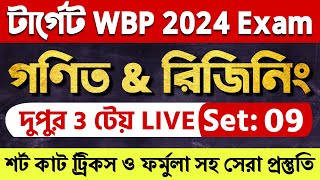 টার্গেট WBP 2024 Exam

গণিত & রিজিনিং

দুপুর 3 টেয় LIVE Set: 09

শর্ট কাট ট্রিকস ও ফর্মুলা সহ সেরা প্রস্তুতি